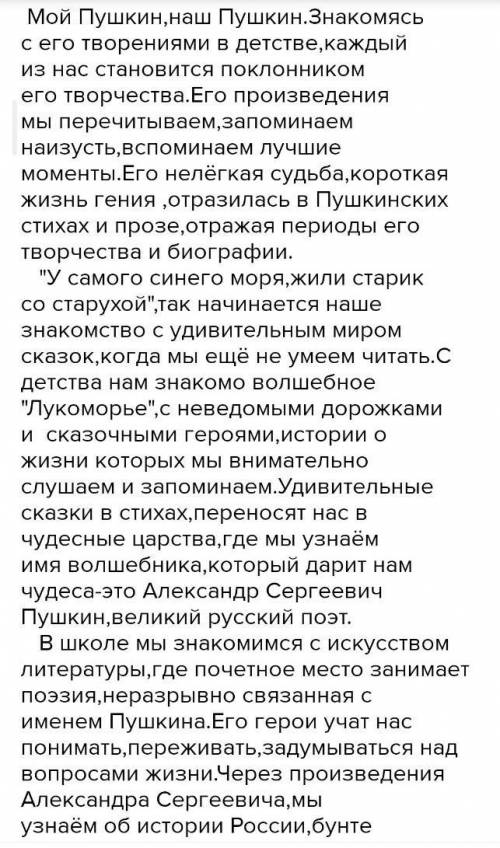 Мой Пушкин,наш Пушкин.Знакомясь с его творениями в детстве,каждый из нас становится поклонником его творчества.Его произведения мы перечитываем,запоминаем наизусть,вспоминаем лучшие моменты.Его нелёгкая судьба,короткая жизнь гения ,отразилась в Пушкинских стихах и прозе,отражая периоды его творчества и биографии.

"У самого синего моря,жили старик со старухой",так начинается наше знакомство с удивительным миром сказок,когда мы ещё не умеем читать.С детства нам знакомо волшебное "Лукоморье",с неведомыми дорожками и сказочными героями,истории о жизни которых мы внимательно слушаем и запоминаем.Удивительные сказки в стихах,переносят нас в чудесные царства,где мы узнаём имя волшебника,который дарит нам чудеса-это Александр Сергеевич Пушкин,великий русский поэт.

В школе мы знакомимся с искусством литературы,где почетное место занимает поэзия,неразрывно связанная с именем Пушкина.Его герои учат нас понимать,переживать,задумываться над вопросами жизни.Через произведения Александра Сергеевича,мы узнаём об истории России,бунте